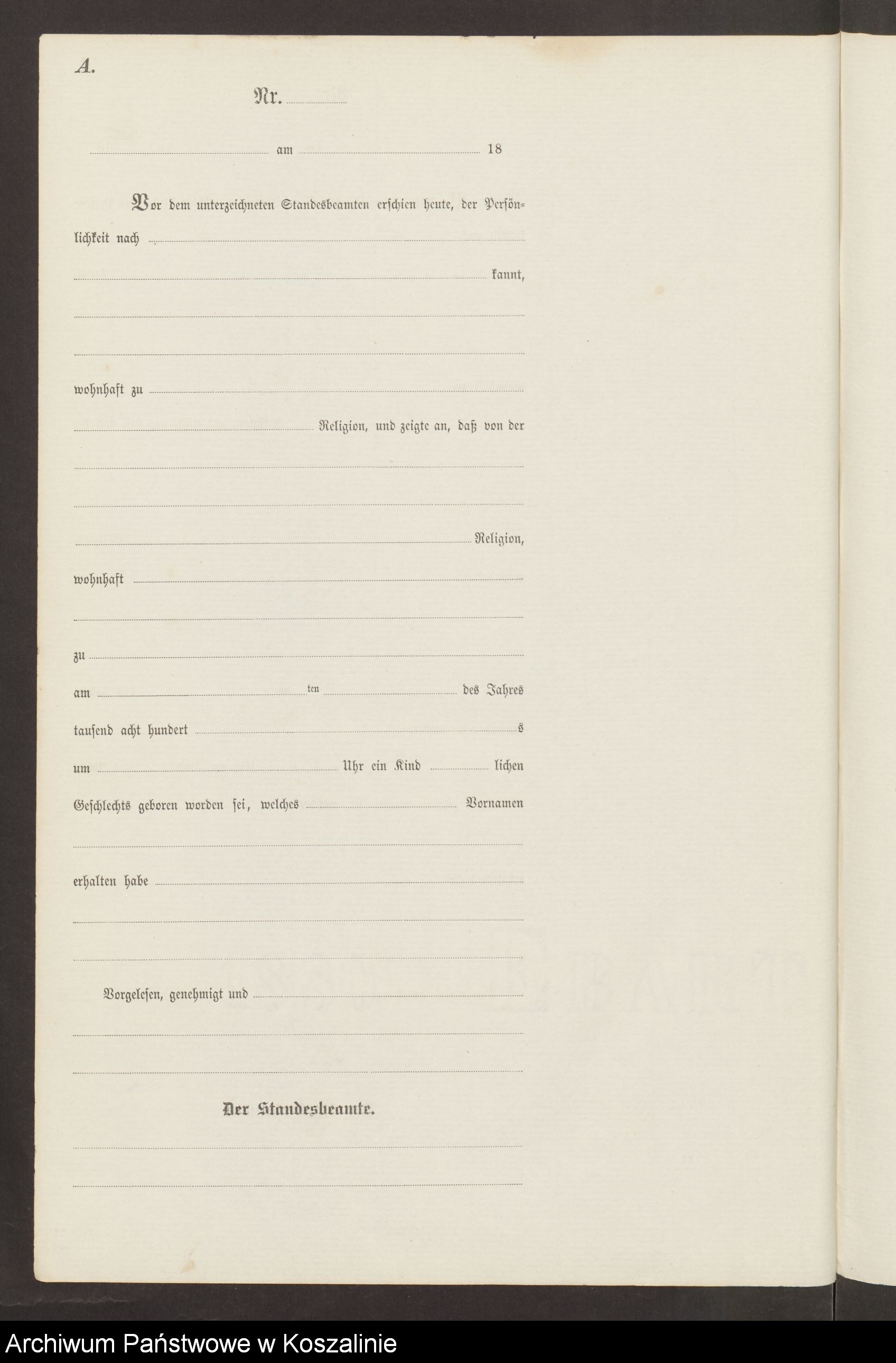 A.

Nr.

am 18

Vor dem unterzeichneten Standesbeamten erschien heute, der Persönlichkeit nach

kannt,

wohnhaft zu

Religion, und zeigte an, daß von der

Religion,

wohnhaft

zu

am ten des Jahres

tausend acht hundert s

um Uhr ein Kind lichen

Geschlechts geboren worden sei, welches Vornamen

erhalten habe

Vorgelesen, genehmigt und

Der Standesbeamte.

Archiwum Państwowe w Koszalinie